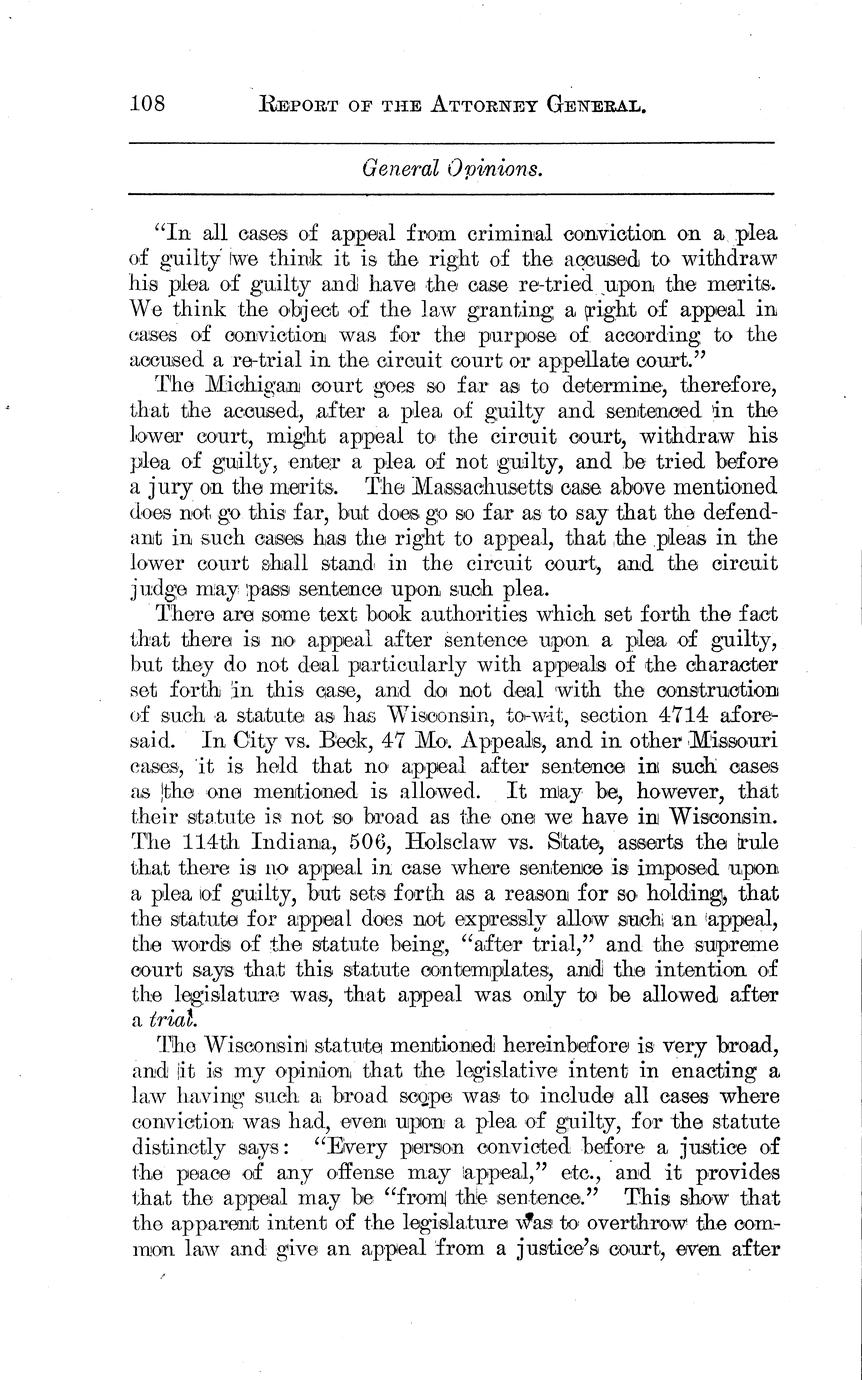 108 REPORT OF THE ATTORNEY GENERAL.

General Opinions.

"In all cases of appeal from criminal conviction on a plea of guilty we think it is the right of the accused to withdraw his plea of guilty and have the case re-tried upon the merits. We think the object of the law granting a right of appeal in cases of conviction was for the purpose of according to the accused a re-trial in the circuit court or appellate court."

The Michigan court goes so far as to determine, therefore, that the accused, after a plea of guilty and sentenced in the lower court, might appeal to the circuit court, withdraw his plea of guilty, enter a plea of not guilty, and be tried before a jury on the merits. The Massachusetts case above mentioned does not go this far, but does go so far as to say that the defendant in such cases has the right to appeal, that the pleas in the lower court shall stand in the circuit court, and the circuit judge may pass sentence upon such plea.

There are some text book authorities which set forth the fact that there is no appeal after sentence upon a plea of guilty, but they do not deal particularly with appeals of the character set forth in this case, and do not deal with the construction of such a statute as has Wisconsin, to-wit, section 4714 aforesaid. In City vs. Beck, 47 Mo. Appeals, and in other Missouri cases, it is held that no appeal after sentence in such cases as the one mentioned is allowed. It may be, however, that their statute is not so broad as the one we have in Wisconsin. The 114th Indiana, 506, Holsclaw vs. State, asserts the rule that there is no appeal in case where sentence is imposed upon a plea of guilty, but sets forth as a reason for so holding, that the statute for appeal does not expressly allow such an appeal, the words of the statute being, "after trial," and the supreme court says that this statute contemplates, and the intention of the legislature was, that appeal was only to be allowed after a trial.

The Wisconsin statute mentioned hereinbefore is very broad, and it is my opinion that the legislative intent in enacting a law having such a broad scope was to include all cases where conviction was had, even upon a plea of guilty, for the statute distinctly says: "Every person convicted before a justice of the peace of any offense may appeal," etc., and it provides that the appeal may be "from the sentence." This show that the apparent intent of the legislature was to overthrow the common law and give an appeal from a justice's court, even after